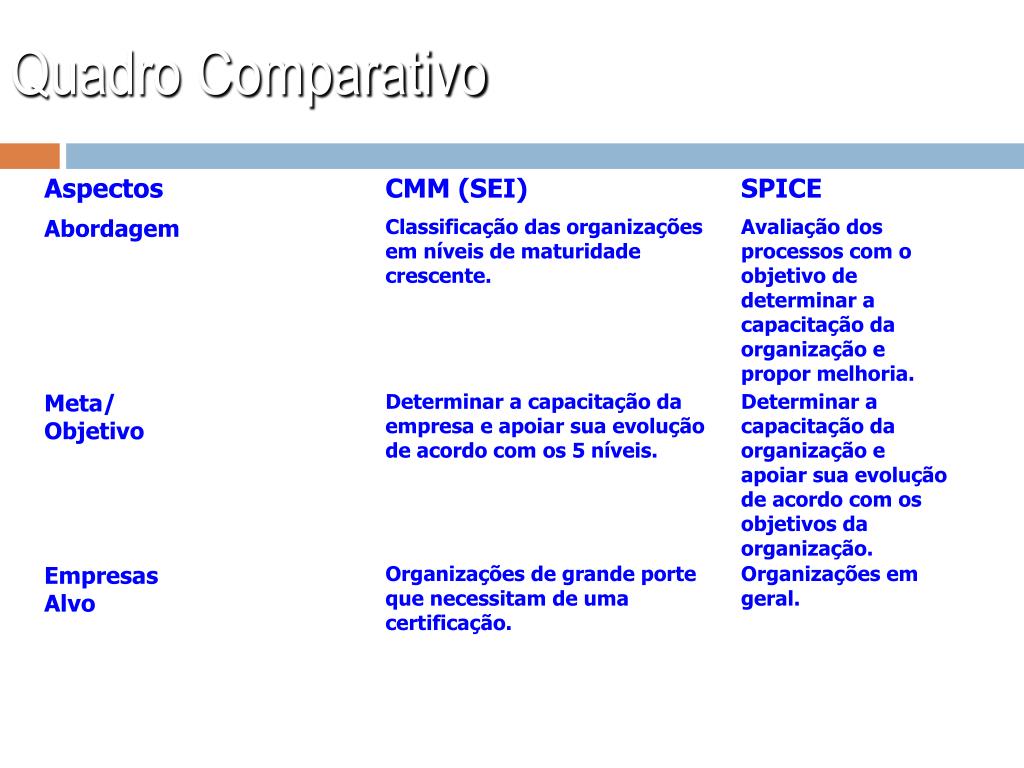 Quadro Comparativo

| Aspectos | CMM (SEI) | SPICE |
|---|---|---|
| Abordagem | Classificação das organizações em níveis de maturidade crescente. | Avaliação dos processos com o objetivo de determinar a capacitação da organização e propor melhoria. |
| Meta/ Objetivo | Determinar a capacitação da empresa e apoiar sua evolução de acordo com os 5 níveis. | Determinar a capacitação da organização e apoiar sua evolução de acordo com os objetivos da organização. |
| Empresas Alvo | Organizações de grande porte que necessitam de uma certificação. | Organizações em geral. |